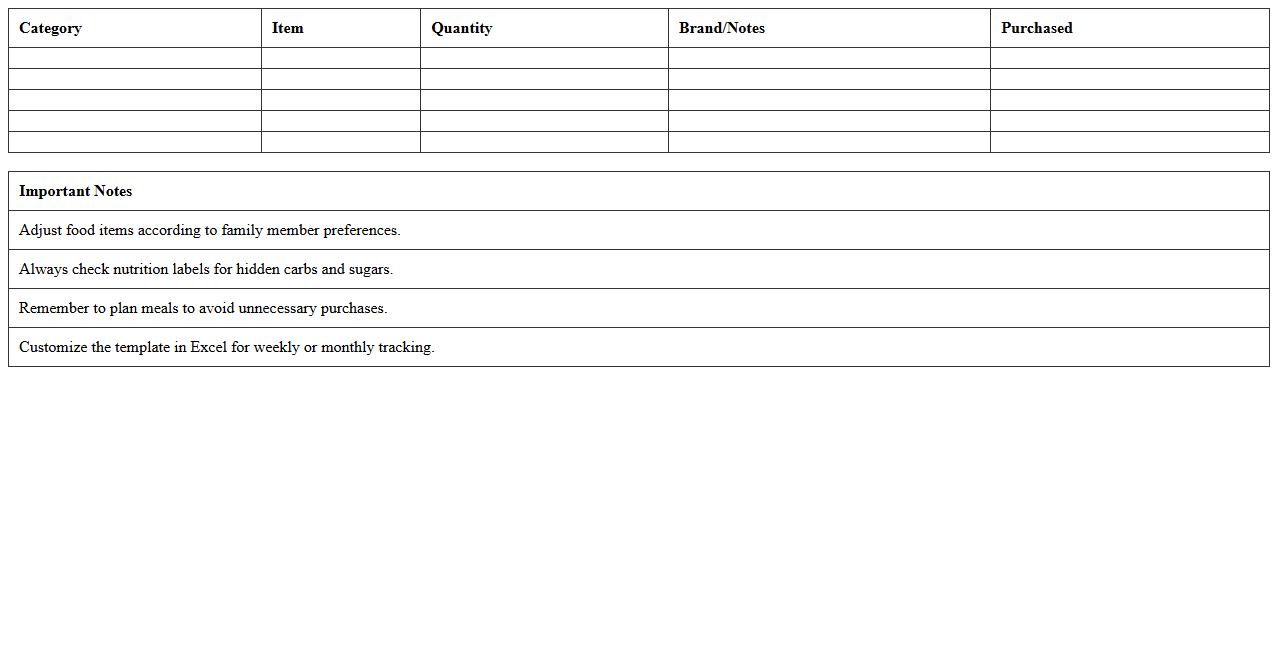 | Category | Item | Quantity | Brand/Notes | Purchased |
|---|---|---|---|---|
| | | | | |
| | | | | |
| | | | | |
| | | | | |
| | | | | |

| Important Notes |
|---|
| Adjust food items according to family member preferences. |
| Always check nutrition labels for hidden carbs and sugars. |
| Remember to plan meals to avoid unnecessary purchases. |
| Customize the template in Excel for weekly or monthly tracking. |